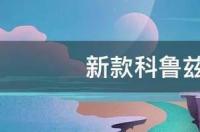 新款科鲁兹